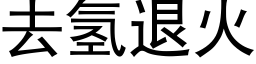 去氢退火